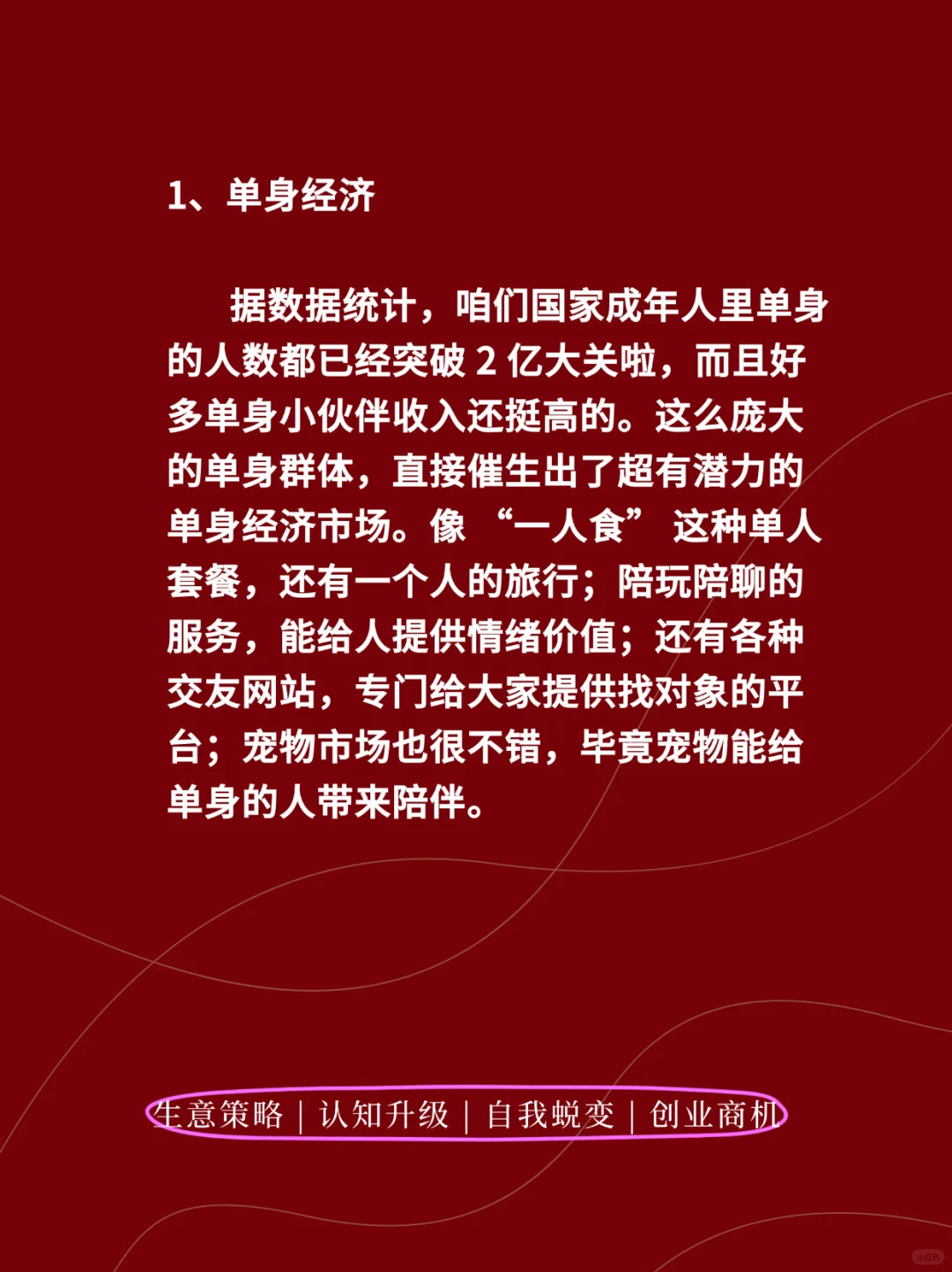 1、单身经济

据数据统计，咱们国家成年人里单身的人数都已经突破 2 亿大关啦，而且好多单身小伙伴收入还挺高的。这么庞大的单身群体，直接催生出了超有潜力的单身经济市场。像 “一人食” 这种单人套餐，还有一个人的旅行；陪玩陪聊的服务，能给人提供情绪价值；还有各种交友网站，专门给大家提供找对象的平台；宠物市场也很不错，毕竟宠物能给单身的人带来陪伴。

生意策略 | 认知升级 | 自我蜕变 | 创业商机

小红书